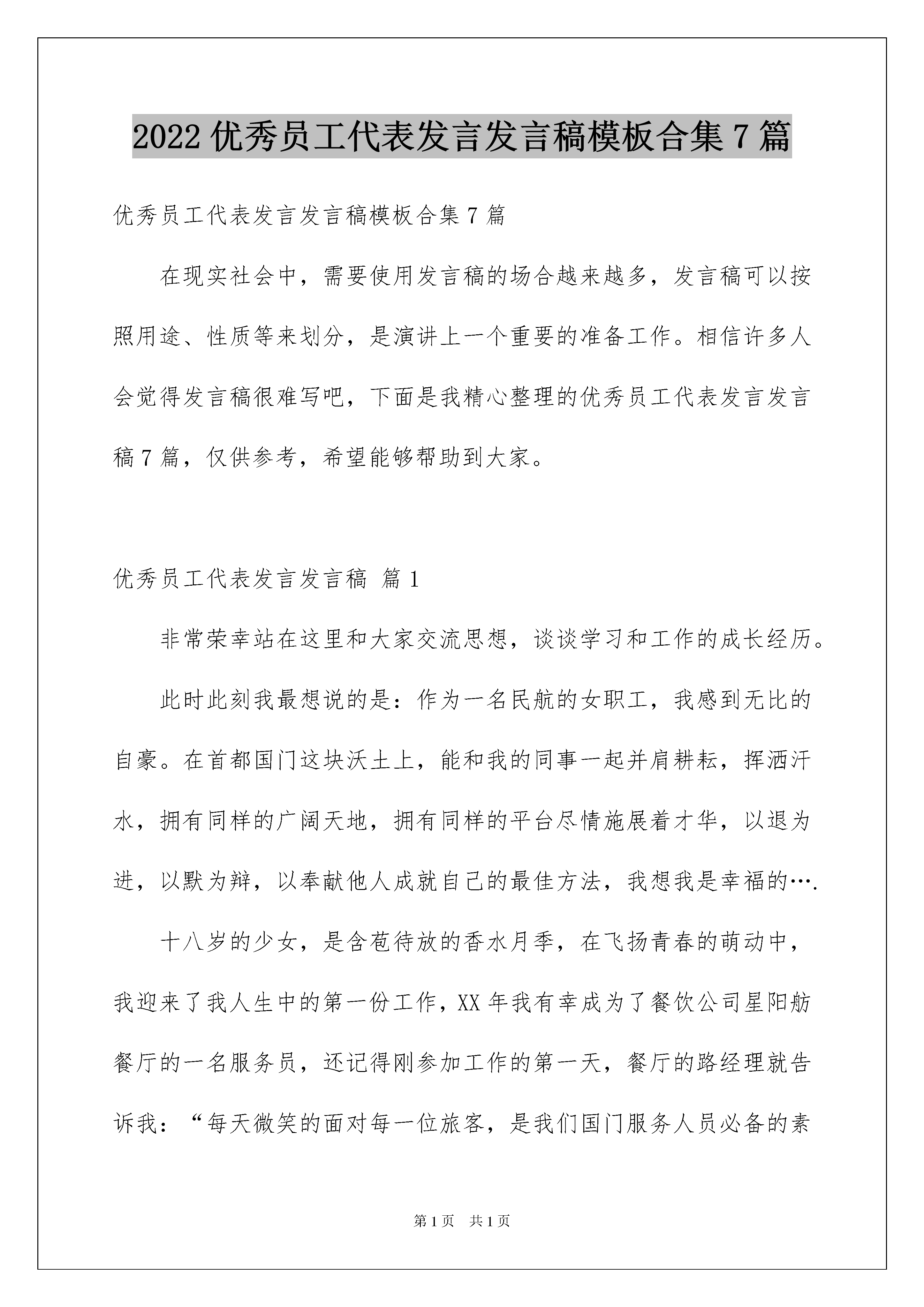 2022 优秀员工代表发言发言稿模板合集 7 篇

优秀员工代表发言发言稿模板合集 7 篇

在现实社会中，需要使用发言稿的场合越来越多，发言稿可以按照用途、性质等来划分，是演讲上一个重要的准备工作。相信许多人会觉得发言稿很难写吧，下面是我精心整理的优秀员工代表发言发言稿 7 篇，仅供参考，希望能够帮助到大家。

优秀员工代表发言发言稿 篇 1

非常荣幸站在这里和大家交流思想，谈谈学习和工作的成长经历。

此时此刻我最想说的是：作为一名民航的女职工，我感到无比的自豪。在首都国门这块沃土上，能和我的同事一起并肩耕耘，挥洒汗水，拥有同样的广阔天地，拥有同样的平台尽情施展着才华，以退为进，以默为辩，以奉献他人成就自己的最佳方法，我想我是幸福的….

十八岁的少女，是含苞待放的香水月季，在飞扬青春的萌动中，我迎来了我人生中的第一份工作，XX 年我有幸成为了餐饮公司星阳舫餐厅的一名服务员，还记得刚参加工作的第一天，餐厅的路经理就告诉我：“每天微笑的面对每一位旅客，是我们国门服务人员必备的素

第 1 页　共 1 页